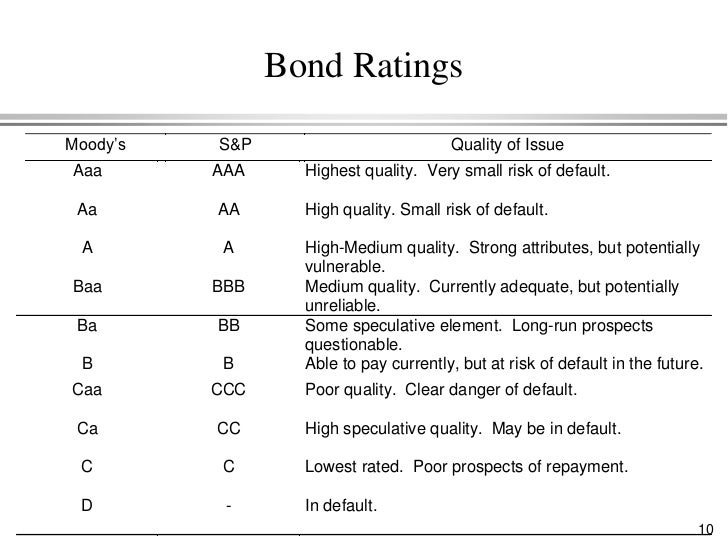 Bond Ratings

| Moody's | S&P | Quality of Issue |
|---|---|---|
| Aaa | AAA | Highest quality.  Very small risk of default. |
| Aa | AA | High quality. Small risk of default. |
| A | A | High-Medium quality.  Strong attributes, but potentially vulnerable. |
| Baa | BBB | Medium quality.  Currently adequate, but potentially unreliable. |
| Ba | BB | Some speculative element.  Long-run prospects questionable. |
| B | B | Able to pay currently, but at risk of default in the future. |
| Caa | CCC | Poor quality.  Clear danger of default. |
| Ca | CC | High speculative quality.  May be in default. |
| C | C | Lowest rated.  Poor prospects of repayment. |
| D | - | In default. |

10